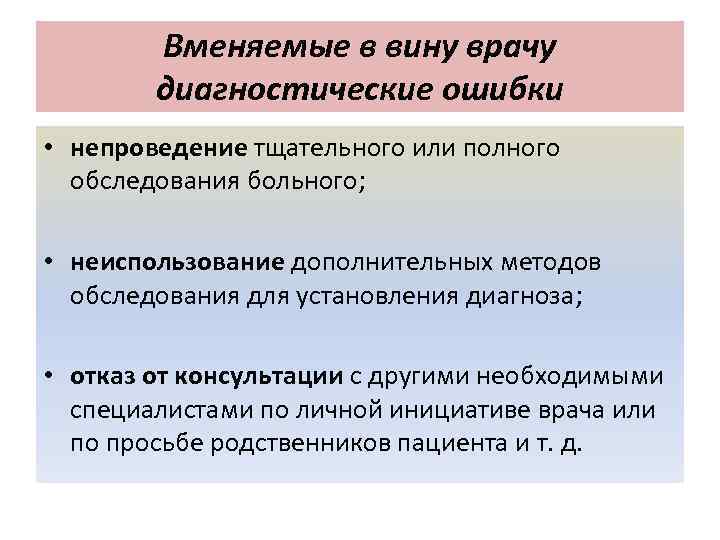 Вменяемые в вину врачу диагностические ошибки

• непроведение тщательного или полного обследования больного;

• неиспользование дополнительных методов обследования для установления диагноза;

• отказ от консультации с другими необходимыми специалистами по личной инициативе врача или по просьбе родственников пациента и т. д.